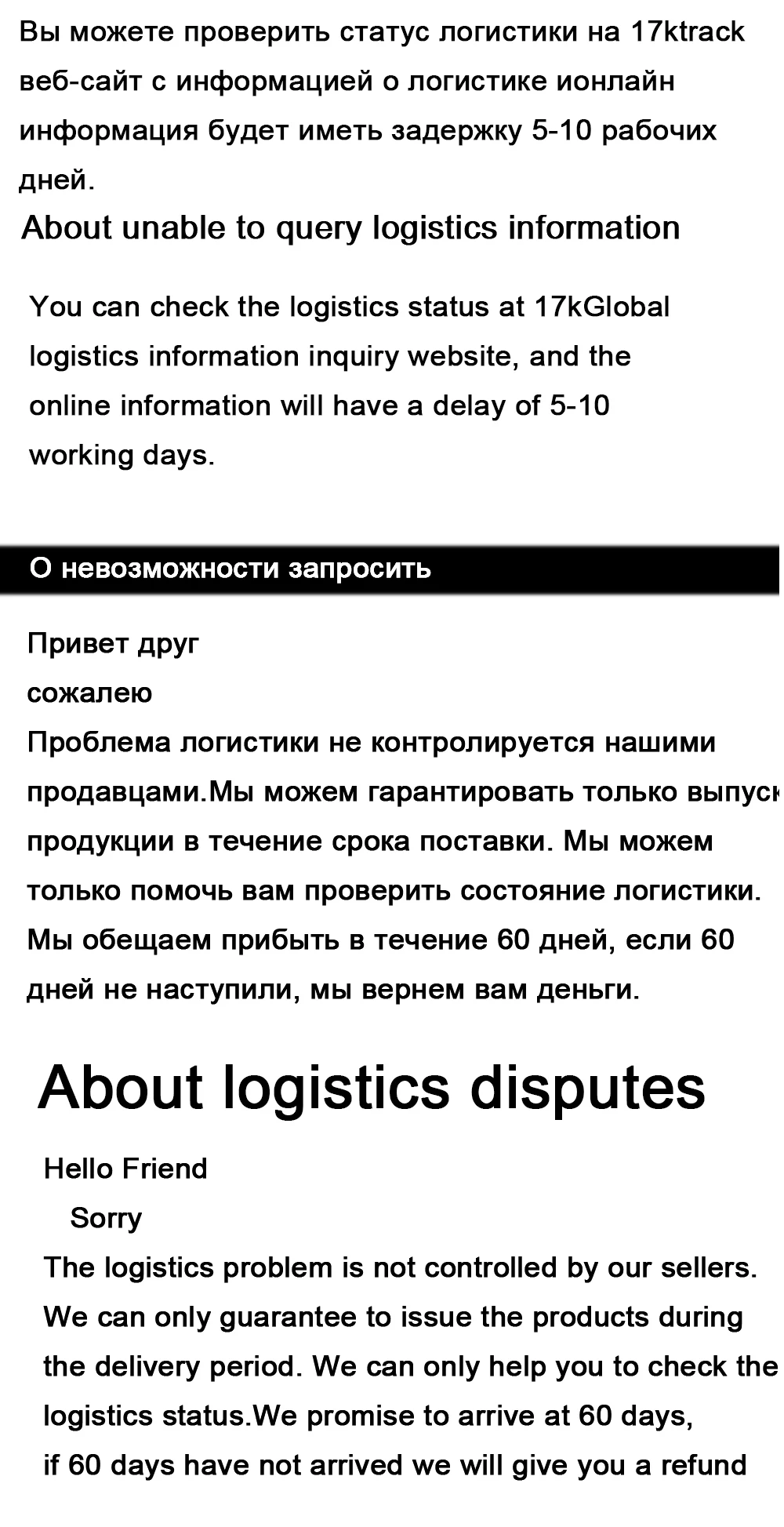 Вы можете проверить статус логистики на 17ktrack веб-сайт с информацией о логистике ионлайн информация будет иметь задержку 5-10 рабочих дней.

About unable to query logistics information

You can check the logistics status at 17kGlobal logistics information inquiry website, and the online information will have a delay of 5-10 working days.

О невозможности запросить

Привет друг
сожалею
Проблема логистики не контролируется нашими продавцами.Мы можем гарантировать только выпуск продукции в течение срока поставки. Мы можем только помочь вам проверить состояние логистики. Мы обещаем прибыть в течение 60 дней, если 60 дней не наступили, мы вернем вам деньги.

About logistics disputes

Hello Friend
Sorry
The logistics problem is not controlled by our sellers. We can only guarantee to issue the products during the delivery period. We can only help you to check the logistics status.We promise to arrive at 60 days, if 60 days have not arrived we will give you a refund